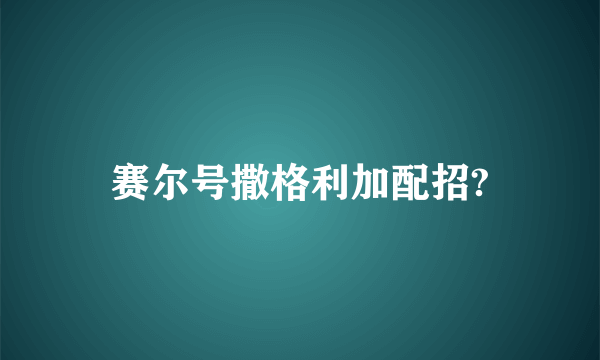 赛尔号撒格利加配招?